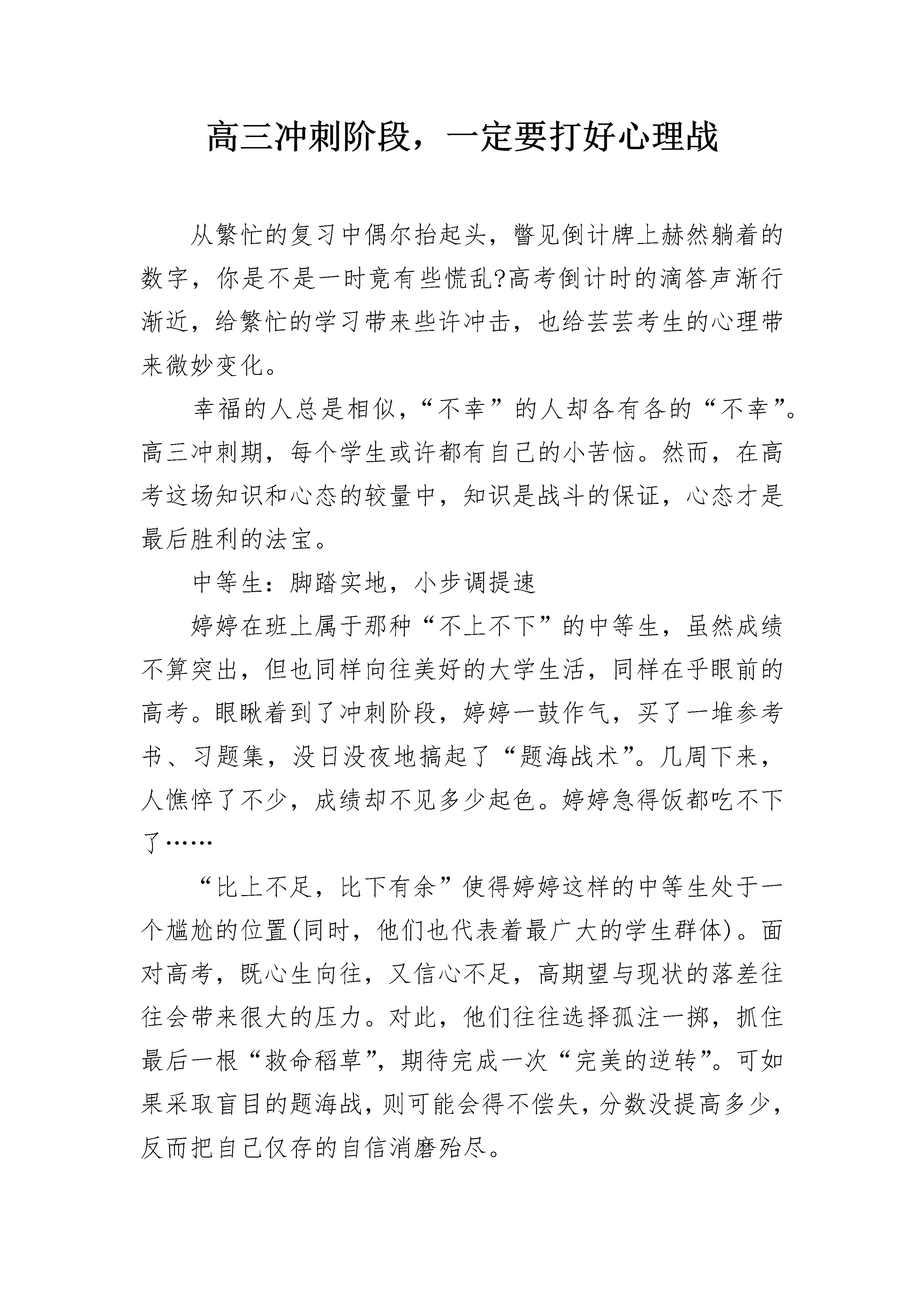 高三冲刺阶段，一定要打好心理战

从繁忙的复习中偶尔抬起头，瞥见倒计牌上赫然躺着的数字，你是不是一时竟有些慌乱?高考倒计时的滴答声渐行渐近，给繁忙的学习带来些许冲击，也给芸芸考生的心理带来微妙变化。

幸福的人总是相似，“不幸”的人却各有各的“不幸”。高三冲刺期，每个学生或许都有自己的小苦恼。然而，在高考这场知识和心态的较量中，知识是战斗的保证，心态才是最后胜利的法宝。

中等生：脚踏实地，小步调提速

婷婷在班上属于那种“不上不下”的中等生，虽然成绩不算突出，但也同样向往美好的大学生活，同样在乎眼前的高考。眼瞅着到了冲刺阶段，婷婷一鼓作气，买了一堆参考书、习题集，没日没夜地搞起了“题海战术”。几周下来，人憔悴了不少，成绩却不见多少起色。婷婷急得饭都吃不下了……

“比上不足，比下有余”使得婷婷这样的中等生处于一个尴尬的位置(同时，他们也代表着最广大的学生群体)。面对高考，既心生向往，又信心不足，高期望与现状的落差往往会带来很大的压力。对此，他们往往选择孤注一掷，抓住最后一根“救命稻草”，期待完成一次“完美的逆转”。可如果采取盲目的题海战，则可能会得不偿失，分数没提高多少，反而把自己仅存的自信消磨殆尽。